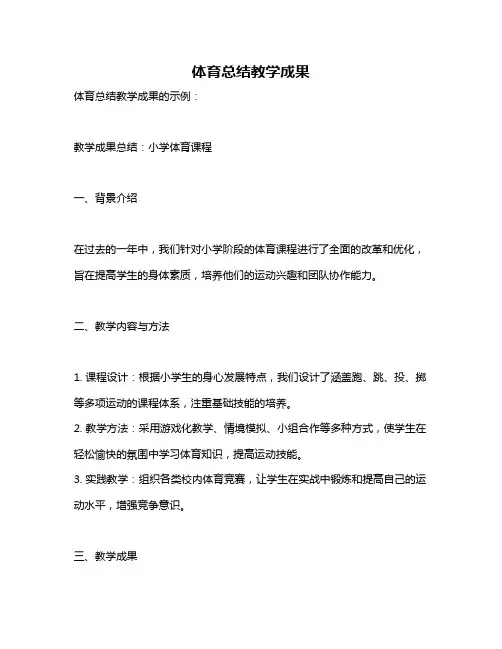 体育总结教学成果

体育总结教学成果的示例：

教学成果总结：小学体育课程

一、背景介绍

在过去的一年中，我们针对小学阶段的体育课程进行了全面的改革和优化，旨在提高学生的身体素质，培养他们的运动兴趣和团队协作能力。

二、教学内容与方法

1. 课程设计：根据小学生的身心发展特点，我们设计了涵盖跑、跳、投、掷等多项运动的课程体系，注重基础技能的培养。
2. 教学方法：采用游戏化教学、情境模拟、小组合作等多种方式，使学生在轻松愉快的氛围中学习体育知识，提高运动技能。
3. 实践教学：组织各类校内体育竞赛，让学生在实战中锻炼和提高自己的运动水平，增强竞争意识。

三、教学成果